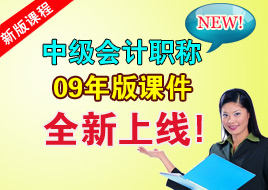 新版课程

NEW!

中级会计职称
09年版课件
全新上线!